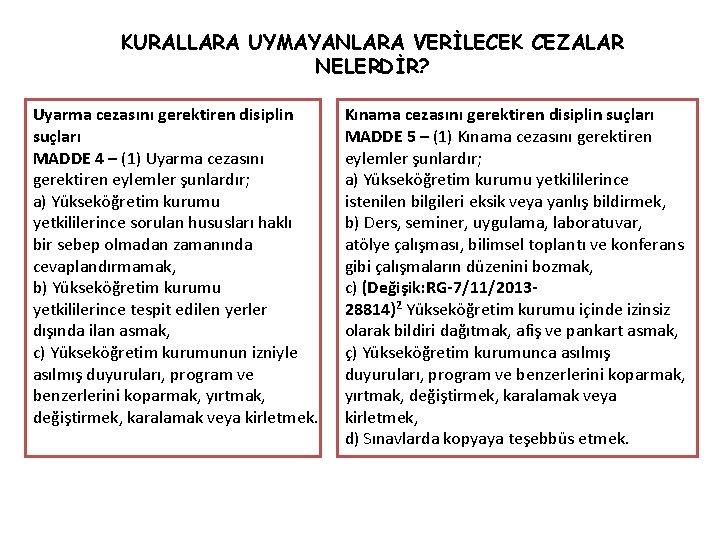 KURALLARA UYMAYANLARA VERİLECEK CEZALAR NELERDİR?

Uyarma cezasını gerektiren disiplin suçları
MADDE 4 – (1) Uyarma cezasını gerektiren eylemler şunlardır;
a) Yükseköğretim kurumu yetkililerince sorulan hususları haklı bir sebep olmadan zamanında cevaplandırmamak,
b) Yükseköğretim kurumu yetkililerince tespit edilen yerler dışında ilan asmak,
c) Yükseköğretim kurumunun izniyle asılmış duyuruları, program ve benzerlerini koparmak, yırtmak, değiştirmek, karalamak veya kirletmek.

Kınama cezasını gerektiren disiplin suçları
MADDE 5 – (1) Kınama cezasını gerektiren eylemler şunlardır;
a) Yükseköğretim kurumu yetkililerince istenilen bilgileri eksik veya yanlış bildirmek,
b) Ders, seminer, uygulama, laboratuvar, atölye çalışması, bilimsel toplantı ve konferans gibi çalışmaların düzenini bozmak,
c) (Değişik:RG-7/11/2013-28814)$^2$ Yükseköğretim kurumu içinde izinsiz olarak bildiri dağıtmak, afiş ve pankart asmak,
ç) Yükseköğretim kurumunca asılmış duyuruları, program ve benzerlerini koparmak, yırtmak, değiştirmek, karalamak veya kirletmek,
d) Sınavlarda kopyaya teşebbüs etmek.